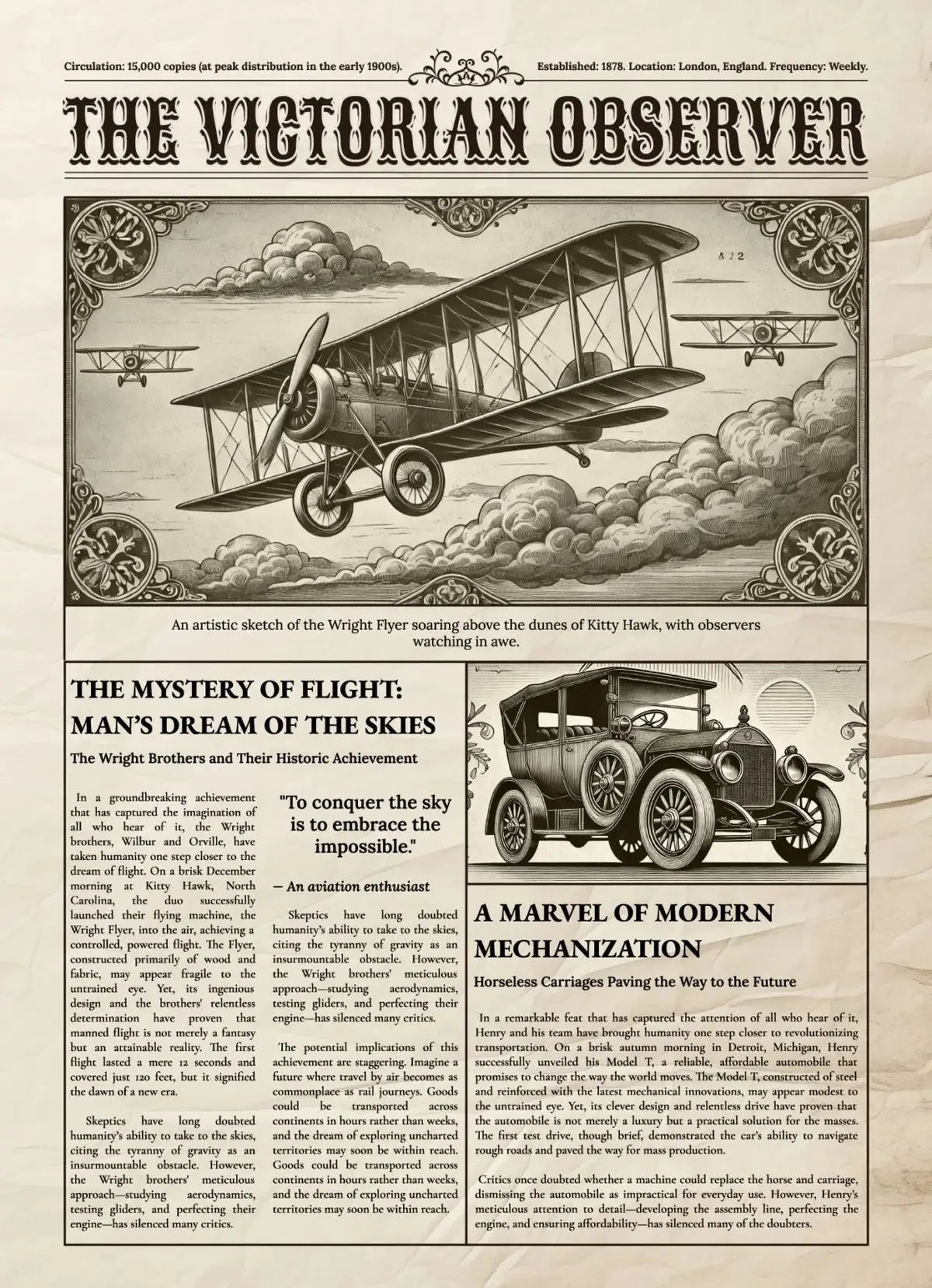 Circulation: 15,000 copies (at peak distribution in the early 1900s).

Established: 1878. Location: London, England. Frequency: Weekly.

THE VICTORIAN OBSERVER

A 12

An artistic sketch of the Wright Flyer soaring above the dunes of Kitty Hawk, with observers watching in awe.

THE MYSTERY OF FLIGHT: MAN'S DREAM OF THE SKIES

The Wright Brothers and Their Historic Achievement

In a groundbreaking achievement that has captured the imagination of all who hear of it, the Wright brothers, Wilbur and Orville, have taken humanity one step closer to the dream of flight. On a brisk December morning at Kitty Hawk, North Carolina, the duo successfully launched their flying machine, the Wright Flyer, into the air, achieving a controlled, powered flight. The Flyer, constructed primarily of wood and fabric, may appear fragile to the untrained eye. Yet, its ingenious design and the brothers' relentless determination have proven that manned flight is not merely a fantasy but an attainable reality. The first flight lasted a mere 12 seconds and covered just 120 feet, but it signified the dawn of a new era.

Skeptics have long doubted humanity's ability to take to the skies, citing the tyranny of gravity as an insurmountable obstacle. However, the Wright brothers' meticulous approach—studying aerodynamics, testing gliders, and perfecting their engine—has silenced many critics.

"To conquer the sky is to embrace the impossible."

— An aviation enthusiast

Skeptics have long doubted humanity's ability to take to the skies, citing the tyranny of gravity as an insurmountable obstacle. However, the Wright brothers' meticulous approach—studying aerodynamics, testing gliders, and perfecting their engine—has silenced many critics.

The potential implications of this achievement are staggering. Imagine a future where travel by air becomes as commonplace as rail journeys. Goods could be transported across continents in hours rather than weeks, and the dream of exploring uncharted territories may soon be within reach. Goods could be transported across continents in hours rather than weeks, and the dream of exploring uncharted territories may soon be within reach.

A MARVEL OF MODERN MECHANIZATION

Horseless Carriages Paving the Way to the Future

In a remarkable feat that has captured the attention of all who hear of it, Henry and his team have brought humanity one step closer to revolutionizing transportation. On a brisk autumn morning in Detroit, Michigan, Henry successfully unveiled his Model T, a reliable, affordable automobile that promises to change the way the world moves. The Model T, constructed of steel and reinforced with the latest mechanical innovations, may appear modest to the untrained eye. Yet, its clever design and relentless drive have proven that the automobile is not merely a luxury but a practical solution for the masses. The first test drive, though brief, demonstrated the car's ability to navigate rough roads and paved the way for mass production.

Critics once doubted whether a machine could replace the horse and carriage, dismissing the automobile as impractical for everyday use. However, Henry's meticulous attention to detail—developing the assembly line, perfecting the engine, and ensuring affordability—has silenced many of the doubters.